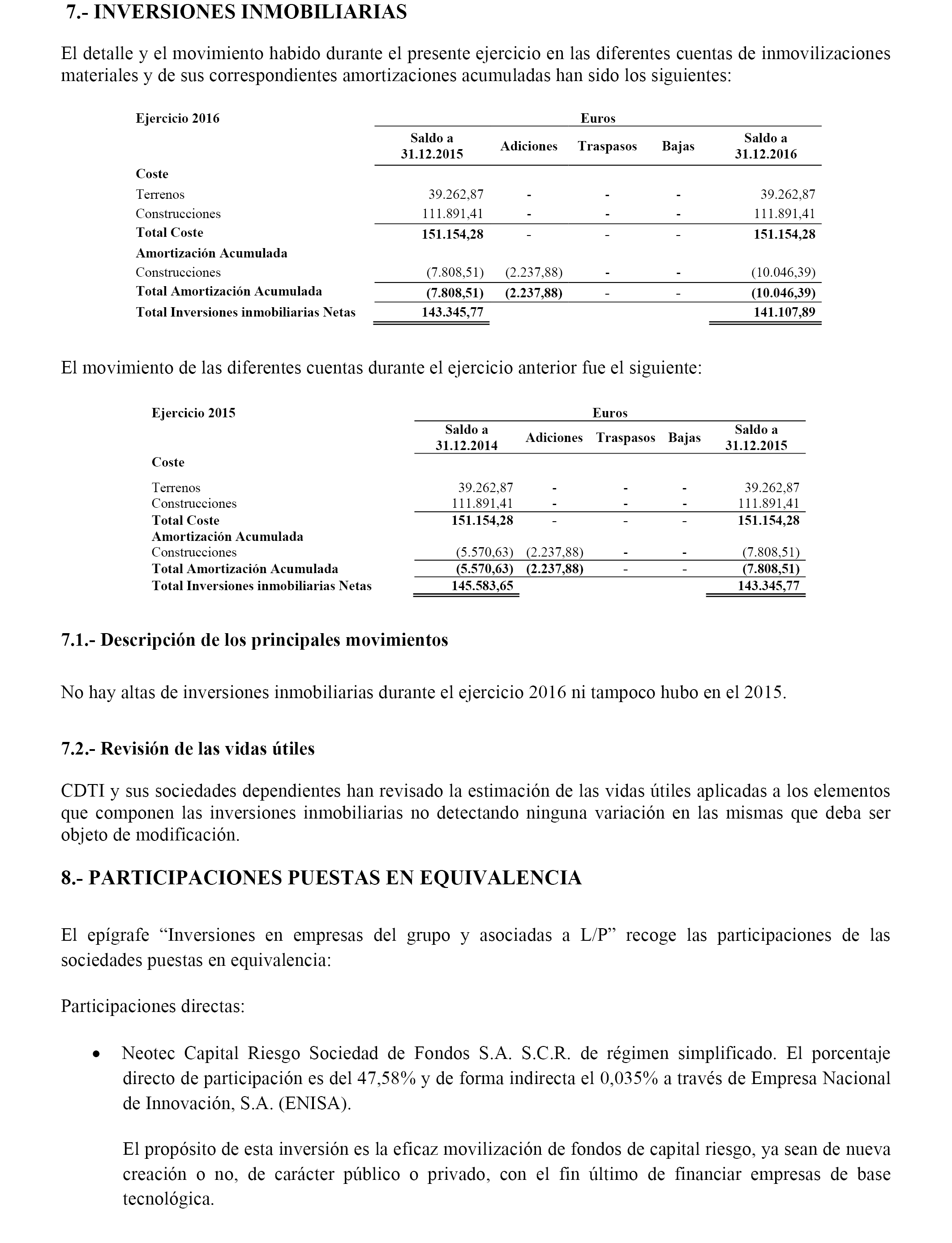 7.- INVERSIONES INMOBILIARIAS

El detalle y el movimiento habido durante el presente ejercicio en las diferentes cuentas de inmovilizaciones materiales y de sus correspondientes amortizaciones acumuladas han sido los siguientes:

| Ejercicio 2016 | Euros | | | | |
|---|---|---|---|---|---|
| | Saldo a 31.12.2015 | Adiciones | Traspasos | Bajas | Saldo a 31.12.2016 |
| Coste | | | | | |
| Terrenos | 39.262,87 | - | - | - | 39.262,87 |
| Construcciones | 111.891,41 | - | - | - | 111.891,41 |
| Total Coste | 151.154,28 | - | - | - | 151.154,28 |
| Amortización Acumulada | | | | | |
| Construcciones | (7.808,51) | (2.237,88) | - | - | (10.046,39) |
| Total Amortización Acumulada | (7.808,51) | (2.237,88) | - | - | (10.046,39) |
| Total Inversiones inmobiliarias Netas | 143.345,77 | | | | 141.107,89 |

El movimiento de las diferentes cuentas durante el ejercicio anterior fue el siguiente:

| Ejercicio 2015 | Euros | | | | |
|---|---|---|---|---|---|
| | Saldo a 31.12.2014 | Adiciones | Traspasos | Bajas | Saldo a 31.12.2015 |
| Coste | | | | | |
| Terrenos | 39.262,87 | - | - | - | 39.262,87 |
| Construcciones | 111.891,41 | - | - | - | 111.891,41 |
| Total Coste | 151.154,28 | - | - | - | 151.154,28 |
| Amortización Acumulada | | | | | |
| Construcciones | (5.570,63) | (2.237,88) | - | - | (7.808,51) |
| Total Amortización Acumulada | (5.570,63) | (2.237,88) | - | - | (7.808,51) |
| Total Inversiones inmobiliarias Netas | 145.583,65 | | | | 143.345,77 |

7.1.- Descripción de los principales movimientos

No hay altas de inversiones inmobiliarias durante el ejercicio 2016 ni tampoco hubo en el 2015.

7.2.- Revisión de las vidas útiles

CDTI y sus sociedades dependientes han revisado la estimación de las vidas útiles aplicadas a los elementos que componen las inversiones inmobiliarias no detectando ninguna variación en las mismas que deba ser objeto de modificación.

8.- PARTICIPACIONES PUESTAS EN EQUIVALENCIA

El epígrafe “Inversiones en empresas del grupo y asociadas a L/P” recoge las participaciones de las sociedades puestas en equivalencia:

Participaciones directas:

• Neotec Capital Riesgo Sociedad de Fondos S.A. S.C.R. de régimen simplificado. El porcentaje directo de participación es del 47,58% y de forma indirecta el 0,035% a través de Empresa Nacional de Innovación, S.A. (ENISA).

El propósito de esta inversión es la eficaz movilización de fondos de capital riesgo, ya sean de nueva creación o no, de carácter público o privado, con el fin último de financiar empresas de base tecnológica.